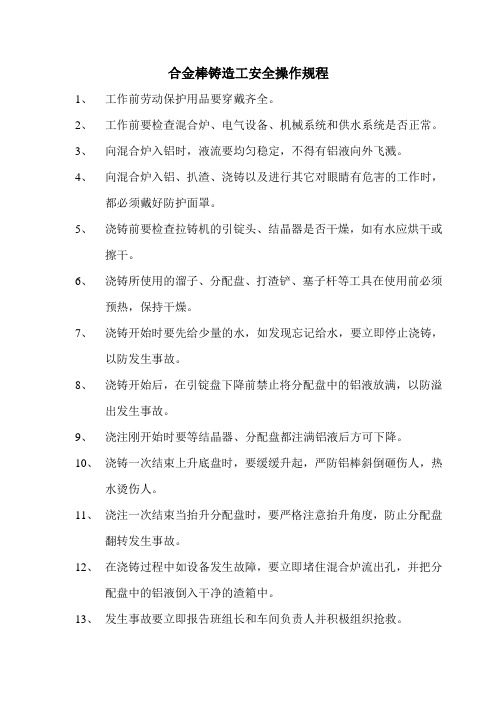 合金棒铸造工安全操作规程

1、 工作前劳动保护用品要穿戴齐全。

2、 工作前要检查混合炉、电气设备、机械系统和供水系统是否正常。

3、 向混合炉入铝时，液流要均匀稳定，不得有铝液向外飞溅。

4、 向混合炉入铝、扒渣、浇铸以及进行其它对眼睛有危害的工作时，都必须戴好防护面罩。

5、 浇铸前要检查拉铸机的引锭头、结晶器是否干燥，如有水应烘干或擦干。

6、 浇铸所使用的溜子、分配盘、打渣铲、塞子杆等工具在使用前必须预热，保持干燥。

7、 浇铸开始时要先给少量的水，如发现忘记给水，要立即停止浇铸，以防发生事故。

8、 浇铸开始后，在引锭盘下降前禁止将分配盘中的铝液放满，以防溢出发生事故。

9、 浇注刚开始时要等结晶器、分配盘都注满铝液后方可下降。

10、 浇铸一次结束上升底盘时，要缓缓升起，严防铝棒斜倒砸伤人，热水烫伤人。

11、 浇注一次结束当抬升分配盘时，要严格注意抬升角度，防止分配盘翻转发生事故。

12、 在浇铸过程中如设备发生故障，要立即堵住混合炉流出孔，并把分配盘中的铝液倒入干净的渣箱中。

13、 发生事故要立即报告班组长和车间负责人并积极组织抢救。